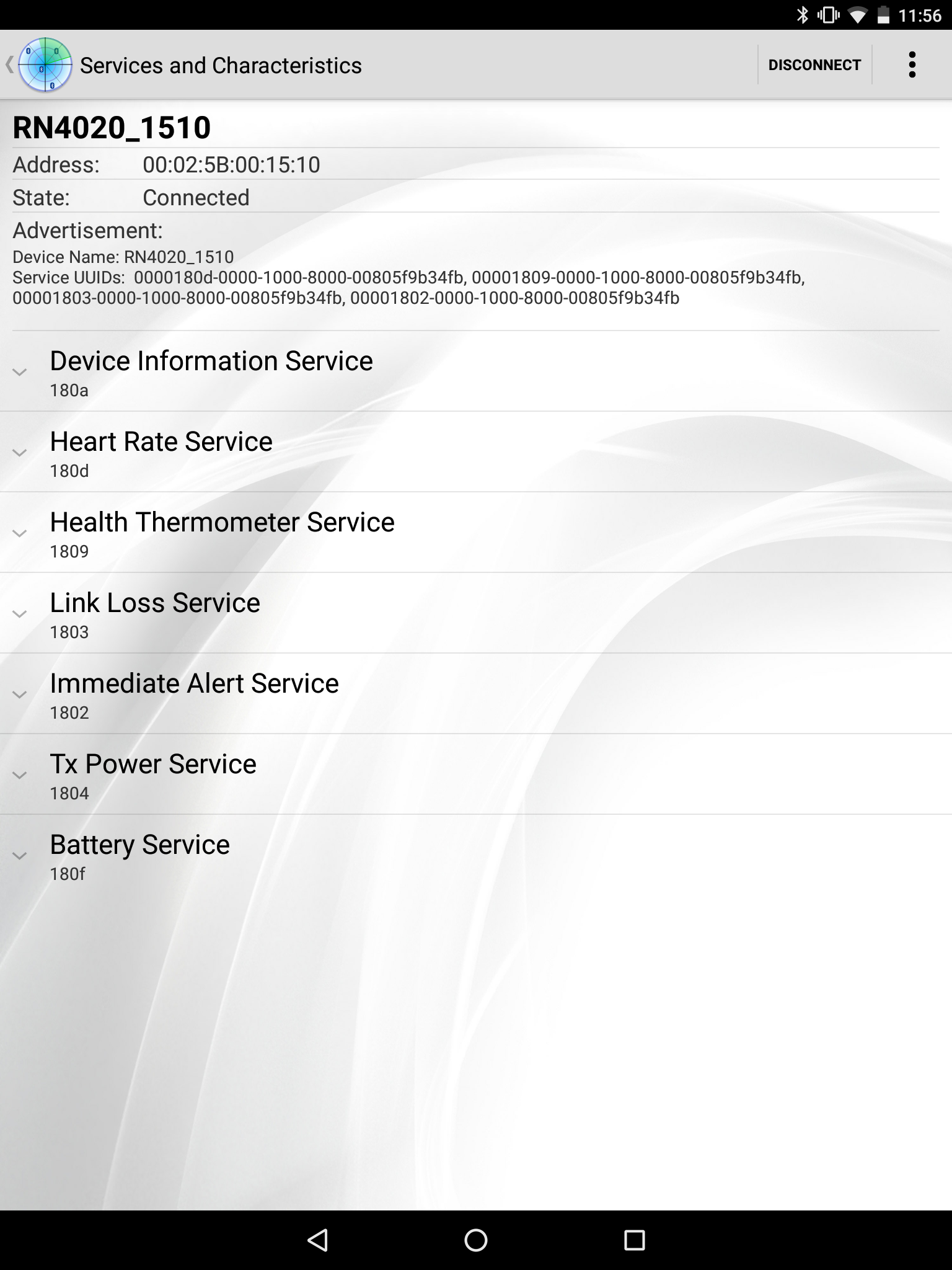 11:56

Services and Characteristics

DISCONNECT

RN4020_1510

Address: 00:02:5B:00:15:10

State: Connected

Advertisement:

Device Name: RN4020_1510
Service UUIDs: 0000180d-0000-1000-8000-00805f9b34fb, 00001809-0000-1000-8000-00805f9b34fb, 00001803-0000-1000-8000-00805f9b34fb, 00001802-0000-1000-8000-00805f9b34fb

Device Information Service
180a

Heart Rate Service
180d

Health Thermometer Service
1809

Link Loss Service
1803

Immediate Alert Service
1802

Tx Power Service
1804

Battery Service
180f